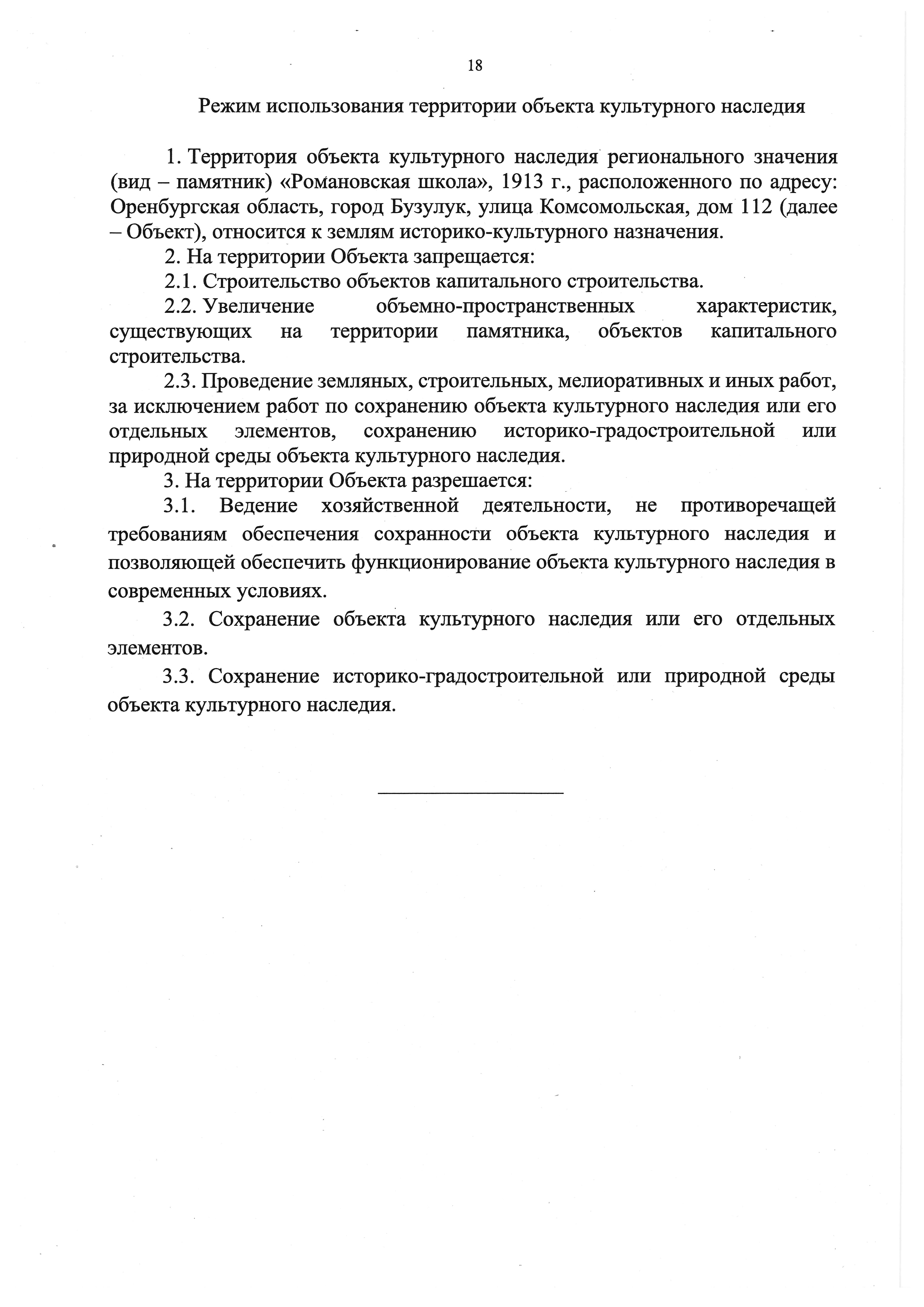 18

Режим использования территории объекта культурного наследия

1. Территория объекта культурного наследия регионального значения (вид – памятник) «Романовская школа», 1913 г., расположенного по адресу: Оренбургская область, город Бузулук, улица Комсомольская, дом 112 (далее – Объект), относится к землям историко-культурного назначения.

2. На территории Объекта запрещается:

2.1. Строительство объектов капитального строительства.

2.2. Увеличение объемно-пространственных характеристик, существующих на территории памятника, объектов капитального строительства.

2.3. Проведение земляных, строительных, мелиоративных и иных работ, за исключением работ по сохранению объекта культурного наследия или его отдельных элементов, сохранению историко-градостроительной или природной среды объекта культурного наследия.

3. На территории Объекта разрешается:

3.1. Ведение хозяйственной деятельности, не противоречащей требованиям обеспечения сохранности объекта культурного наследия и позволяющей обеспечить функционирование объекта культурного наследия в современных условиях.

3.2. Сохранение объекта культурного наследия или его отдельных элементов.

3.3. Сохранение историко-градостроительной или природной среды объекта культурного наследия.